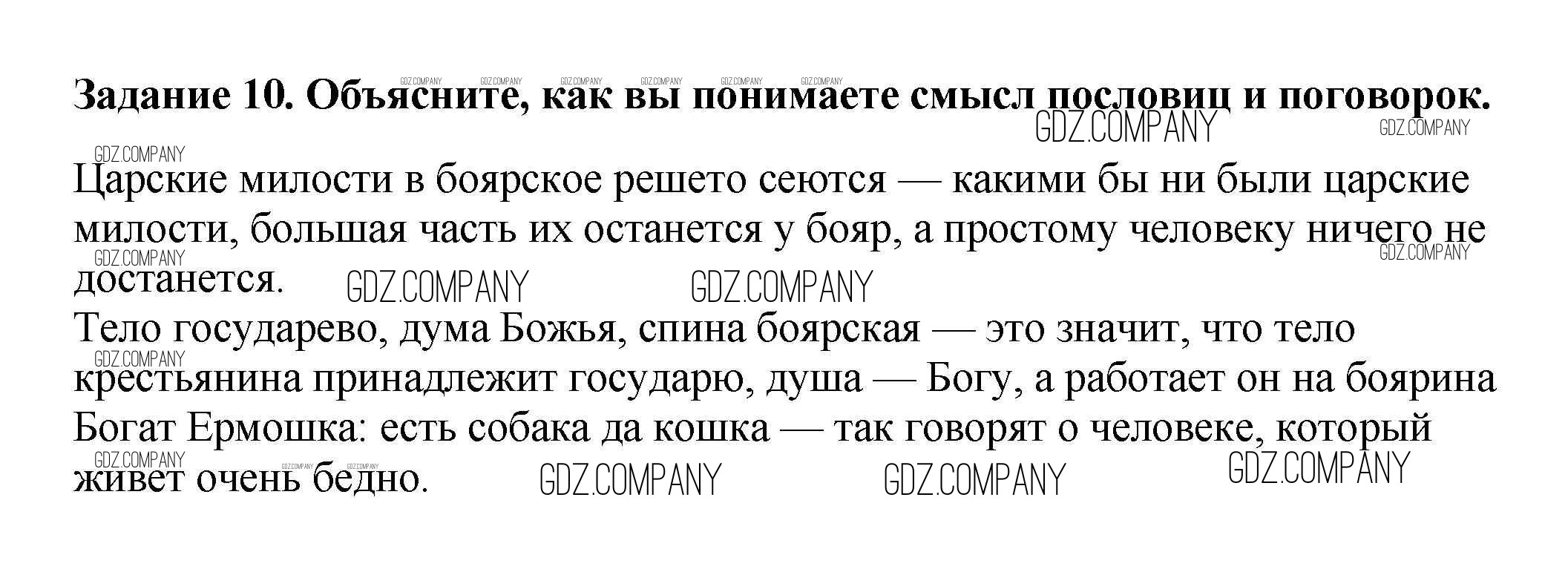 Задание 10. Объясните, как вы понимаете смысл пословиц и поговорок.

Царские милости в боярское решето сеются — какими бы ни были царские милости, большая часть их останется у бояр, а простому человеку ничего не достанется.

Тело государево, дума Божья, спина боярская — это значит, что тело крестьянина принадлежит государю, душа — Богу, а работает он на боярина

Богат Ермошка: есть собака да кошка — так говорят о человеке, который живет очень бедно.

GDZ.COMPANY